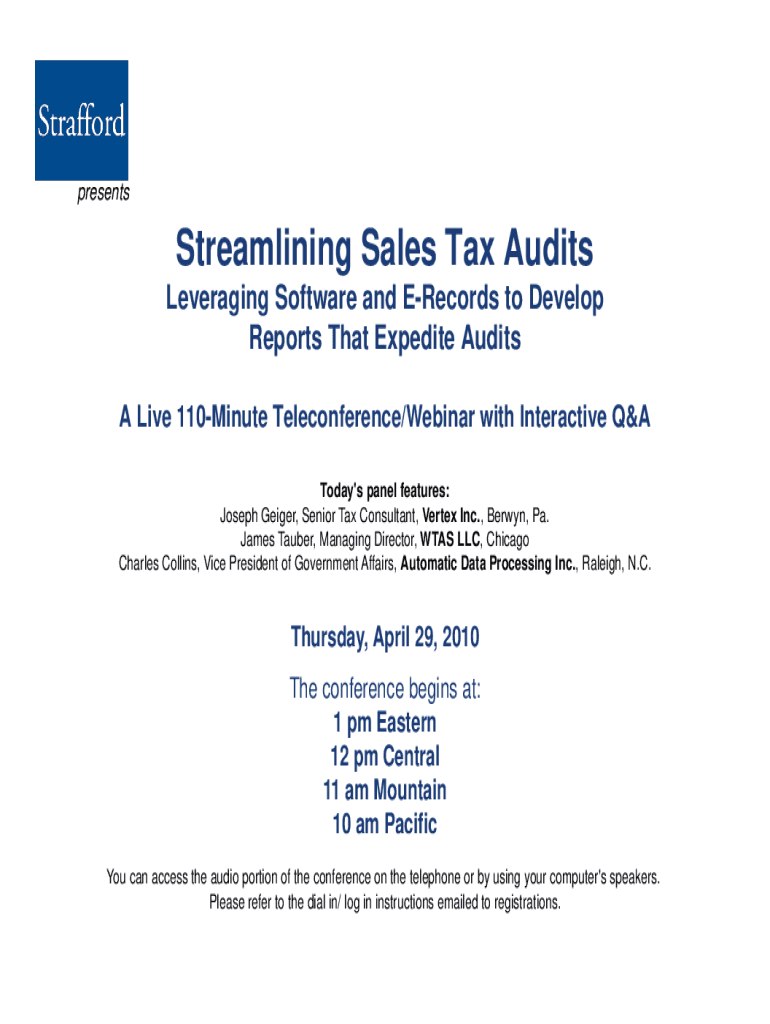 Strafford

presents

Streamlining Sales Tax Audits

Leveraging Software and E-Records to Develop Reports That Expedite Audits

A Live 110-Minute Teleconference/Webinar with Interactive Q&A

Today's panel features:
Joseph Geiger, Senior Tax Consultant, Vertex Inc., Berwyn, Pa.
James Tauber, Managing Director, WTAS LLC, Chicago
Charles Collins, Vice President of Government Affairs, Automatic Data Processing Inc., Raleigh, N.C.

Thursday, April 29, 2010

The conference begins at:
1 pm Eastern
12 pm Central
11 am Mountain
10 am Pacific

You can access the audio portion of the conference on the telephone or by using your computer's speakers. Please refer to the dial in/ log in instructions emailed to registrations.